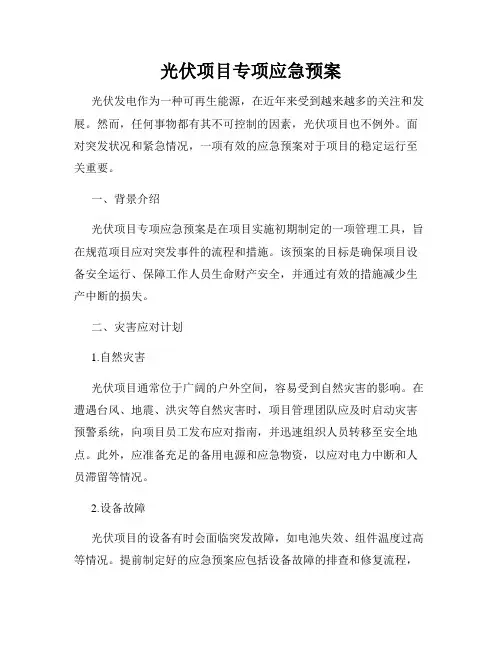 光伏项目专项应急预案

光伏发电作为一种可再生能源，在近年来受到越来越多的关注和发展。然而，任何事物都有其不可控制的因素，光伏项目也不例外。面对突发状况和紧急情况，一项有效的应急预案对于项目的稳定运行至关重要。

一、背景介绍

光伏项目专项应急预案是在项目实施初期制定的一项管理工具，旨在规范项目应对突发事件的流程和措施。该预案的目标是确保项目设备安全运行、保障工作人员生命财产安全，并通过有效的措施减少生产中断的损失。

二、灾害应对计划

1.自然灾害

光伏项目通常位于广阔的户外空间，容易受到自然灾害的影响。在遭遇台风、地震、洪灾等自然灾害时，项目管理团队应及时启动灾害预警系统，向项目员工发布应对指南，并迅速组织人员转移至安全地点。此外，应准备充足的备用电源和应急物资，以应对电力中断和人员滞留等情况。

2.设备故障

光伏项目的设备有时会面临突发故障，如电池失效、组件温度过高等情况。提前制定好的应急预案应包括设备故障的排查和修复流程，